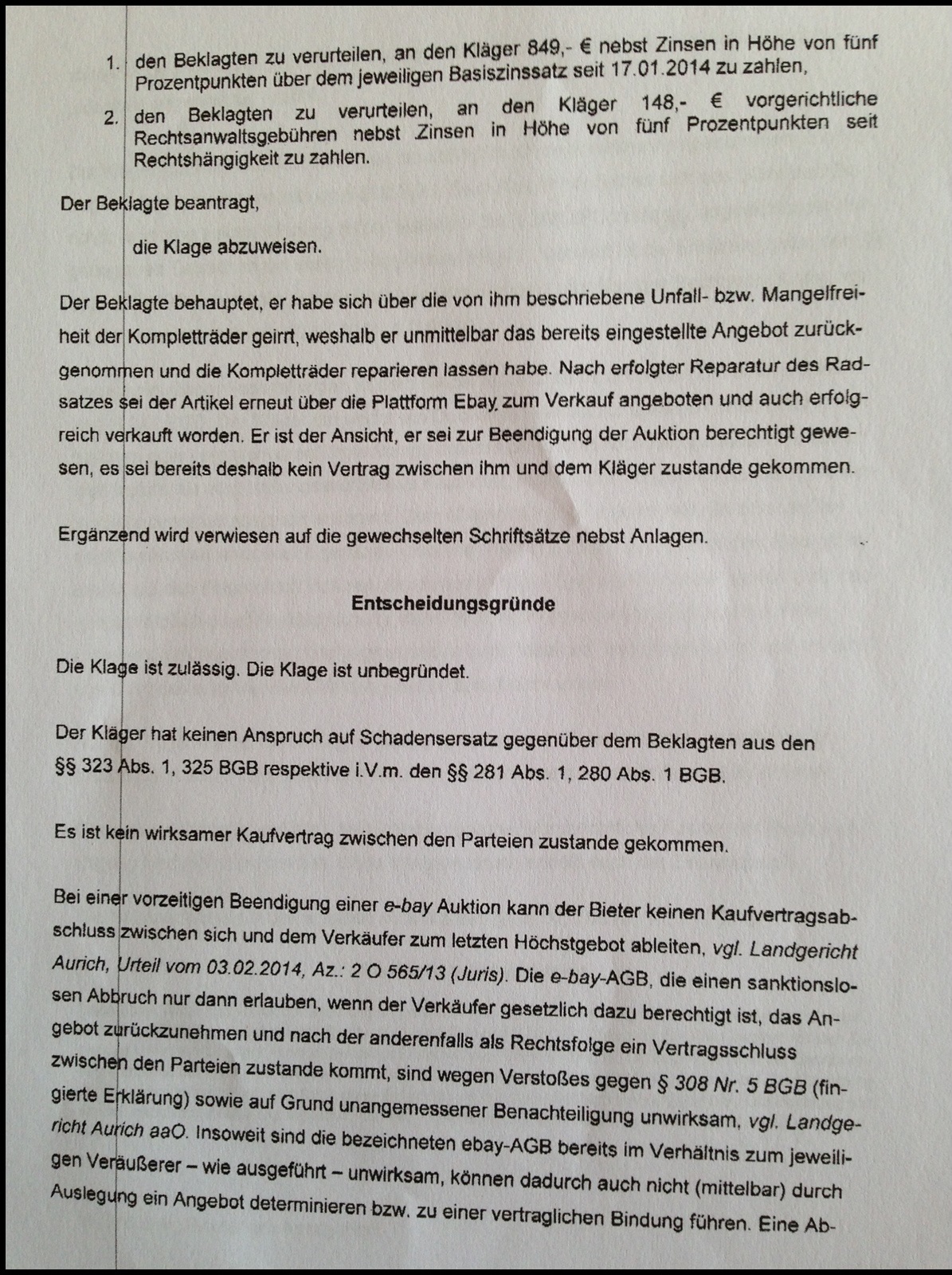 1. den Beklagten zu verurteilen, an den Kläger 849,- € nebst Zinsen in Höhe von fünf Prozentpunkten über dem jeweiligen Basiszinssatz seit 17.01.2014 zu zahlen,

2. den Beklagten zu verurteilen, an den Kläger 148,- € vorgerichtliche Rechtsanwaltsgebühren nebst Zinsen in Höhe von fünf Prozentpunkten seit Rechtshängigkeit zu zahlen.

Der Beklagte beantragt,

die Klage abzuweisen.

Der Beklagte behauptet, er habe sich über die von ihm beschriebene Unfall- bzw. Mangelfreiheit der Kompletträder geirrt, weshalb er unmittelbar das bereits eingestellte Angebot zurückgenommen und die Kompletträder reparieren lassen habe. Nach erfolgter Reparatur des Radsatzes sei der Artikel erneut über die Plattform Ebay zum Verkauf angeboten und auch erfolgreich verkauft worden. Er ist der Ansicht, er sei zur Beendigung der Auktion berechtigt gewesen, es sei bereits deshalb kein Vertrag zwischen ihm und dem Kläger zustande gekommen.

Ergänzend wird verwiesen auf die gewechselten Schriftsätze nebst Anlagen.

Entscheidungsgründe

Die Klage ist zulässig. Die Klage ist unbegründet.

Der Kläger hat keinen Anspruch auf Schadensersatz gegenüber dem Beklagten aus den §§ 323 Abs. 1, 325 BGB respektive i.V.m. den §§ 281 Abs. 1, 280 Abs. 1 BGB.

Es ist kein wirksamer Kaufvertrag zwischen den Parteien zustande gekommen.

Bei einer vorzeitigen Beendigung einer e-bay Auktion kann der Bieter keinen Kaufvertragsabschluss zwischen sich und dem Verkäufer zum letzten Höchstgebot ableiten, vgl. Landgericht Aurich, Urteil vom 03.02.2014, Az.: 2 O 565/13 (Juris). Die e-bay-AGB, die einen sanktionslosen Abbruch nur dann erlauben, wenn der Verkäufer gesetzlich dazu berechtigt ist, das Angebot zurückzunehmen und nach der anderenfalls als Rechtsfolge ein Vertragsschluss zwischen den Parteien zustande kommt, sind wegen Verstoßes gegen § 308 Nr. 5 BGB (fingierte Erklärung) sowie auf Grund unangemessener Benachteiligung unwirksam, vgl. Landgericht Aurich aaO. Insoweit sind die bezeichneten ebay-AGB bereits im Verhältnis zum jeweiligen Veräußerer – wie ausgeführt – unwirksam, können dadurch auch nicht (mittelbar) durch Auslegung ein Angebot determinieren bzw. zu einer vertraglichen Bindung führen. Eine Ab-